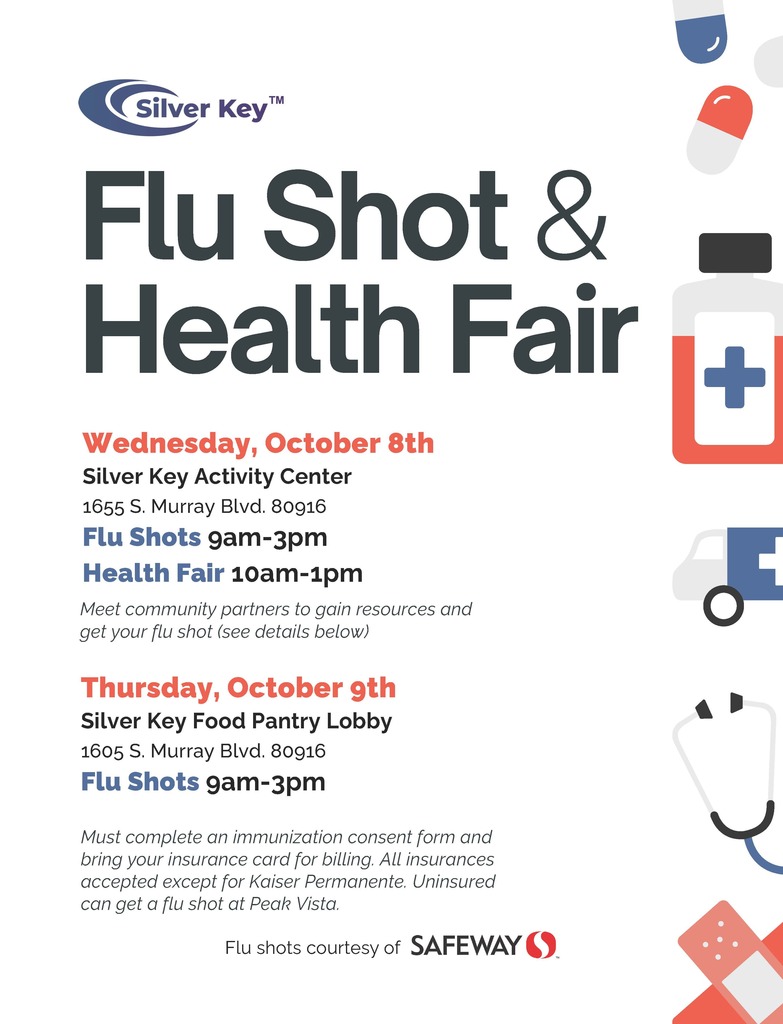 Silver Key™

Flu Shot & Health Fair

Wednesday, October 8th
Silver Key Activity Center
1655 S. Murray Blvd. 80916
Flu Shots 9am-3pm
Health Fair 10am-1pm

Meet community partners to gain resources and get your flu shot (see details below)

Thursday, October 9th
Silver Key Food Pantry Lobby
1605 S. Murray Blvd. 80916
Flu Shots 9am-3pm

Must complete an immunization consent form and bring your insurance card for billing. All insurances accepted except for Kaiser Permanente. Uninsured can get a flu shot at Peak Vista.

Flu shots courtesy of SAFEWAY